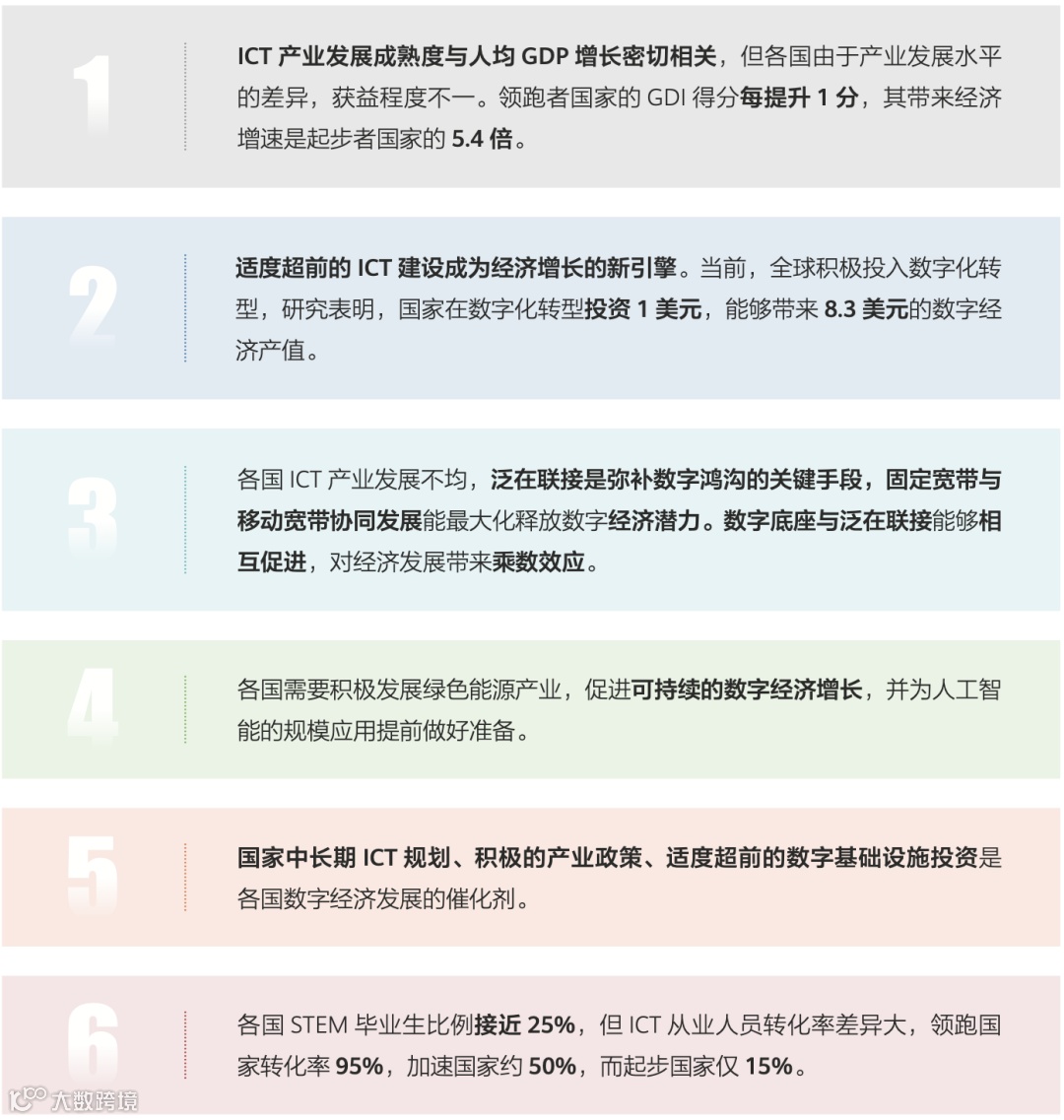 1

ICT 产业发展成熟度与人均 GDP 增长密切相关，但各国由于产业发展水平的差异，获益程度不一。领跑者国家的 GDI 得分每提升 1 分，其带来经济增速是起步者国家的 5.4 倍。

2

适度超前的 ICT 建设成为经济增长的新引擎。当前，全球积极投入数字化转型，研究表明，国家在数字化转型投资 1 美元，能够带来 8.3 美元的数字经济产值。

3

各国 ICT 产业发展不均，泛在联接是弥补数字鸿沟的关键手段，固定宽带与移动宽带协同发展能最大化释放数字经济潜力。数字底座与泛在联接能够相互促进，对经济发展带来乘数效应。

4

各国需要积极发展绿色能源产业，促进可持续的数字经济增长，并为人工智能的规模应用提前做好准备。

5

国家中长期 ICT 规划、积极的产业政策、适度超前的数字基础设施投资是各国数字经济发展的催化剂。

6

各国 STEM 毕业生比例接近 25%，但 ICT 从业人员转化率差异大，领跑国家转化率 95%，加速国家约 50%，而起步国家仅 15%。

大数跨境